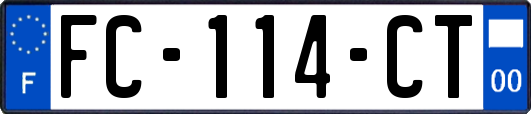 F
FC-114-CT
00